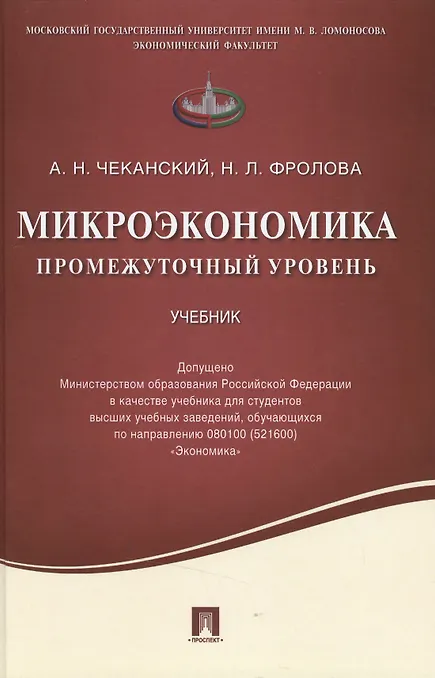 МОСКОВСКИЙ ГОСУДАРСТВЕННЫЙ УНИВЕРСИТЕТ ИМЕНИ М. В. ЛОМОНОСОВА
ЭКОНОМИЧЕСКИЙ ФАКУЛЬТЕТ

А. Н. ЧЕКАНСКИЙ, Н. Л. ФРОЛОВА

МИКРОЭКОНОМИКА
ПРОМЕЖУТОЧНЫЙ УРОВЕНЬ

УЧЕБНИК

Допущено
Министерством образования Российской Федерации
в качестве учебника для студентов
высших учебных заведений, обучающихся
по направлению 080100 (521600)
«Экономика»

ПРОСПЕКТ